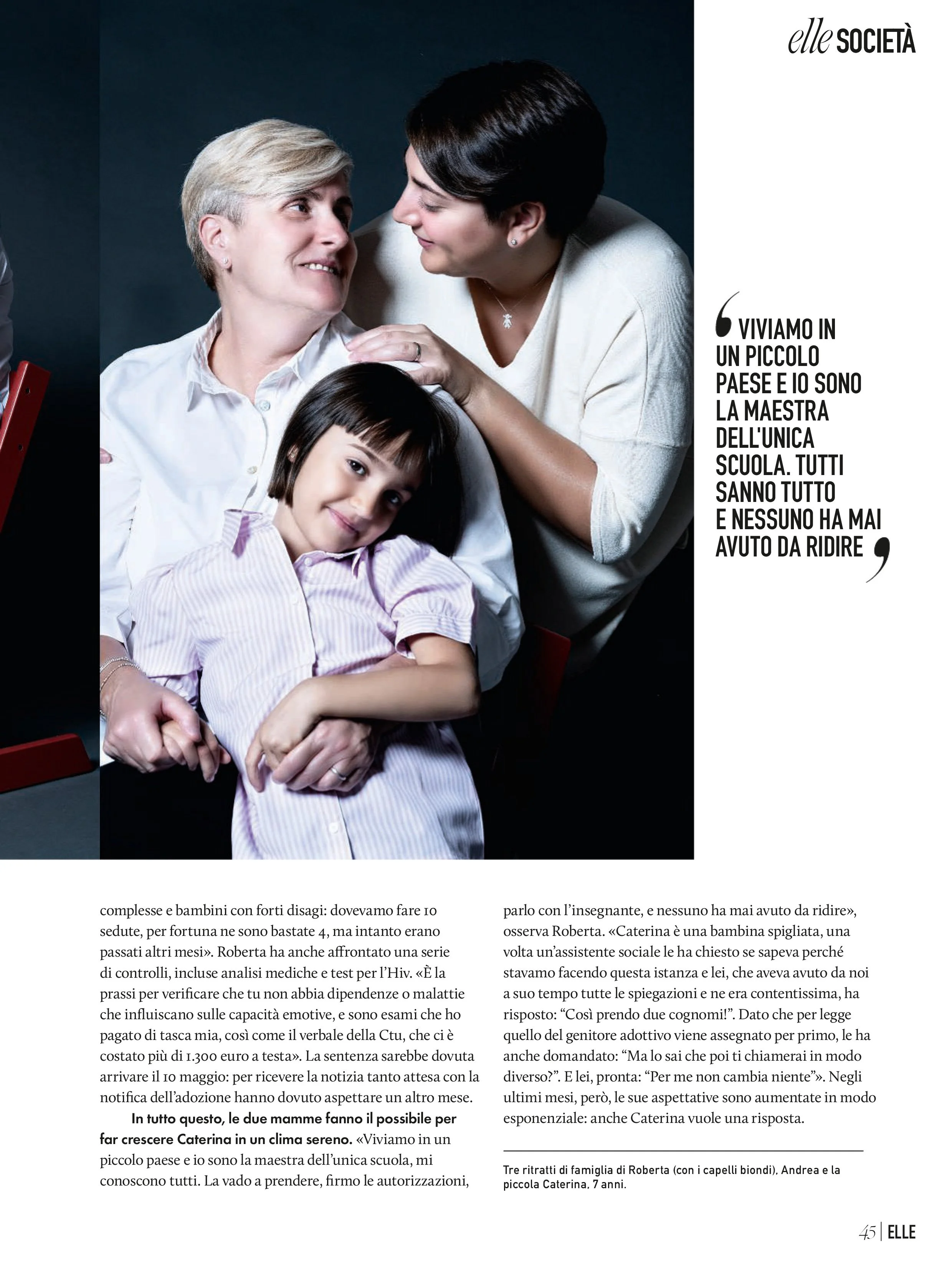 elle SOCIETÀ

VIVIAMO IN UN PICCOLO PAESE E IO SONO LA MAESTRA DELL'UNICA SCUOLA. TUTTI SANNO TUTTO E NESSUNO HA MAI AVUTO DA RIDIRE

complesse e bambini con forti disagi: dovevamo fare 10 sedute, per fortuna ne sono bastate 4, ma intanto erano passati altri mesi». Roberta ha anche affrontato una serie di controlli, incluse analisi mediche e test per l'Hiv. «È la prassi per verificare che tu non abbia dipendenze o malattie che influiscano sulle capacità emotive, e sono esami che ho pagato di tasca mia, così come il verbale della Ctu, che ci è costato più di 1.300 euro a testa». La sentenza sarebbe dovuta arrivare il 10 maggio: per ricevere la notizia tanto attesa con la notifica dell'adozione hanno dovuto aspettare un altro mese.

In tutto questo, le due mamme fanno il possibile per far crescere Caterina in un clima sereno. «Viviamo in un piccolo paese e io sono la maestra dell'unica scuola, mi conoscono tutti. La vado a prendere, firmo le autorizzazioni, parlo con l'insegnante, e nessuno ha mai avuto da ridire», osserva Roberta. «Caterina è una bambina spigliata, una volta un'assistente sociale le ha chiesto se sapeva perché stavamo facendo questa istanza e lei, che aveva avuto da noi a suo tempo tutte le spiegazioni e ne era contentissima, ha risposto: "Così prendo due cognomi!". Dato che per legge quello del genitore adottivo viene assegnato per primo, le ha anche domandato: "Ma lo sai che poi ti chiamerai in modo diverso?". E lei, pronta: "Per me non cambia niente"». Negli ultimi mesi, però, le sue aspettative sono aumentate in modo esponenziale: anche Caterina vuole una risposta.

Tre ritratti di famiglia di Roberta (con i capelli biondi), Andrea e la piccola Caterina, 7 anni.

45 | ELLE